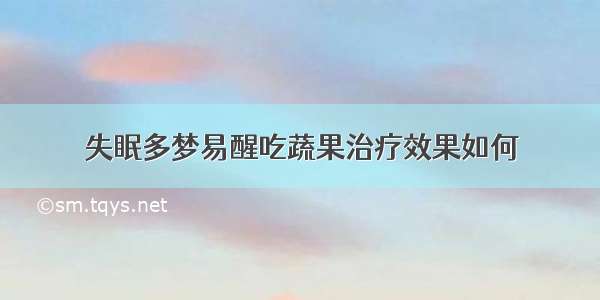 失眠多梦易醒吃蔬果治疗效果如何

©sm.tqys.net